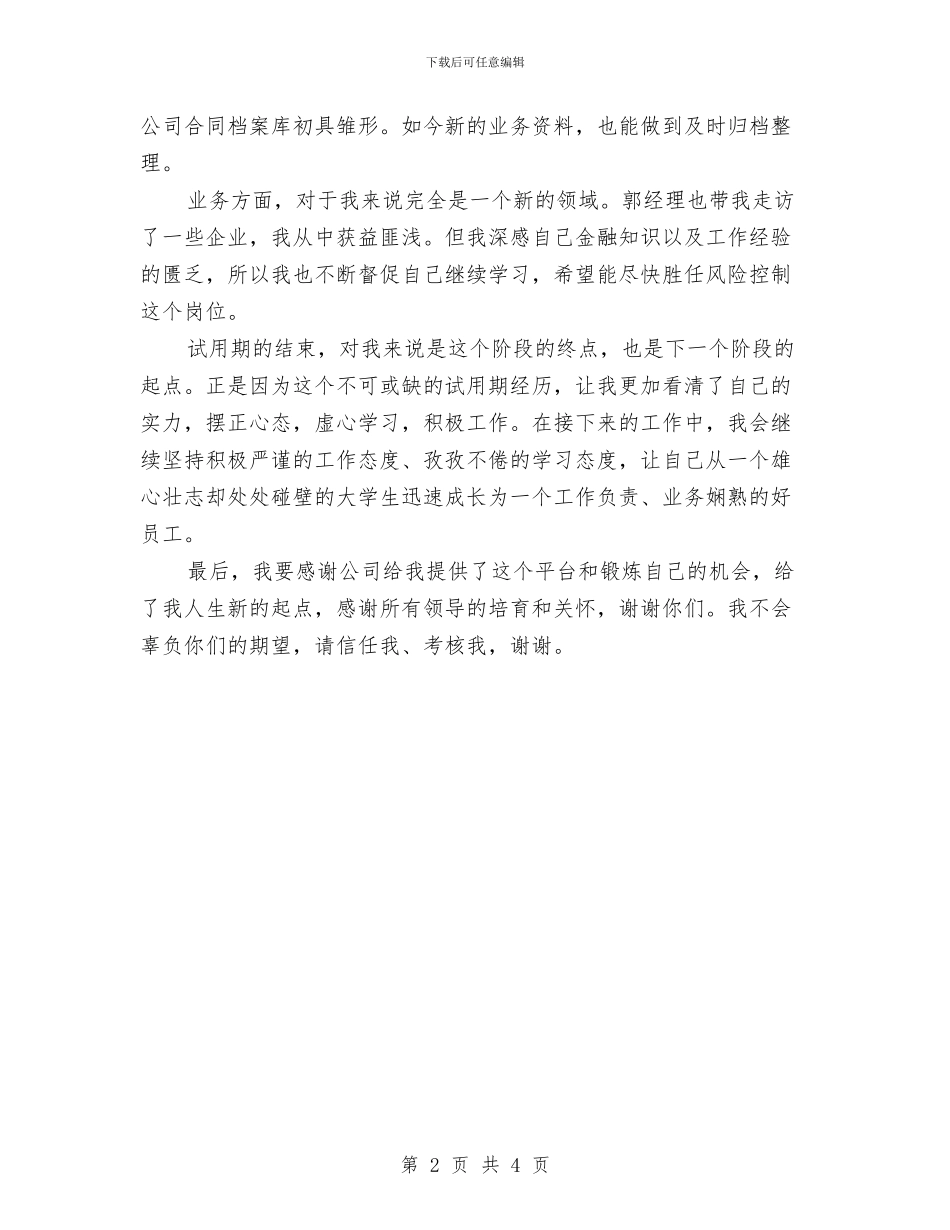 下载后可任意编辑

公司合同档案库初具雏形。如今新的业务资料，也能做到及时归档整理。

业务方面，对于我来说完全是一个新的领域。郭经理也带我走访了一些企业，我从中获益匪浅。但我深感自己金融知识以及工作经验的匮乏，所以我也不断督促自己继续学习，希望能尽快胜任风险控制这个岗位。

试用期的结束，对我来说是这个阶段的终点，也是下一个阶段的起点。正是因为这个不可或缺的试用期经历，让我更加看清了自己的实力，摆正心态，虚心学习，积极工作。在接下来的工作中，我会继续坚持积极严谨的工作态度、孜孜不倦的学习态度，让自己从一个雄心壮志却处处碰壁的大学生迅速成长为一个工作负责、业务娴熟的好员工。

最后，我要感谢公司给我提供了这个平台和锻炼自己的机会，给了我人生新的起点，感谢所有领导的培育和关怀，谢谢你们。我不会辜负你们的期望，请信任我、考核我，谢谢。

第 2 页 共 4 页